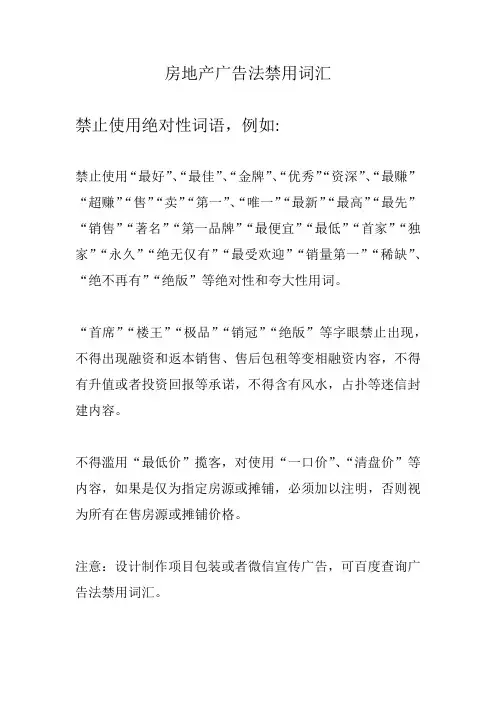 房地产广告法禁用词汇

禁止使用绝对性词语，例如:

禁止使用“最好”、“最佳”、“金牌”、“优秀”“资深”、“最赚”“超赚”“售”“卖”“第一”、“唯一”“最新”“最高”“最先”“销售”“著名”“第一品牌”“最便宜”“最低”“首家”“独家”“永久”“绝无仅有”“最受欢迎”“销量第一”“稀缺”、“绝不再有”“绝版”等绝对性和夸大性用词。

“首席”“楼王”“极品”“销冠”“绝版”等字眼禁止出现，不得出现融资和返本销售、售后包租等变相融资内容，不得有升值或者投资回报等承诺，不得含有风水，占扑等迷信封建内容。

不得滥用“最低价”揽客，对使用“一口价”、“清盘价”等内容，如果是仅为指定房源或摊铺，必须加以注明，否则视为所有在售房源或摊铺价格。

注意：设计制作项目包装或者微信宣传广告，可百度查询广告法禁用词汇。